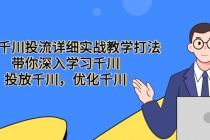 千川投流详细实战教学打法
带你深入学习千川
投放千川，优化千川